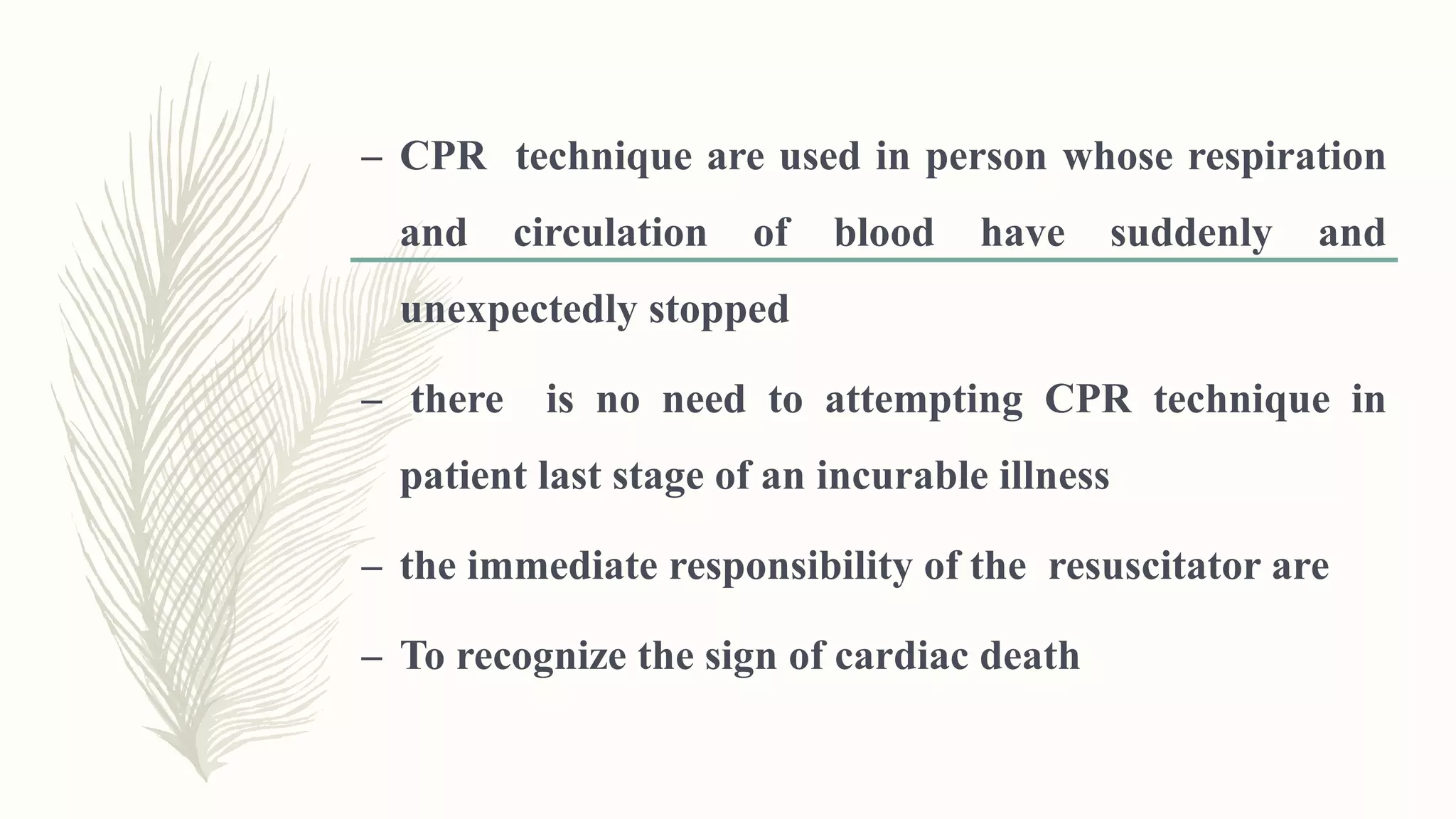 – CPR technique are used in person whose respiration and circulation of blood have suddenly and unexpectedly stopped

– there is no need to attempting CPR technique in patient last stage of an incurable illness

– the immediate responsibility of the resuscitator are

– To recognize the sign of cardiac death